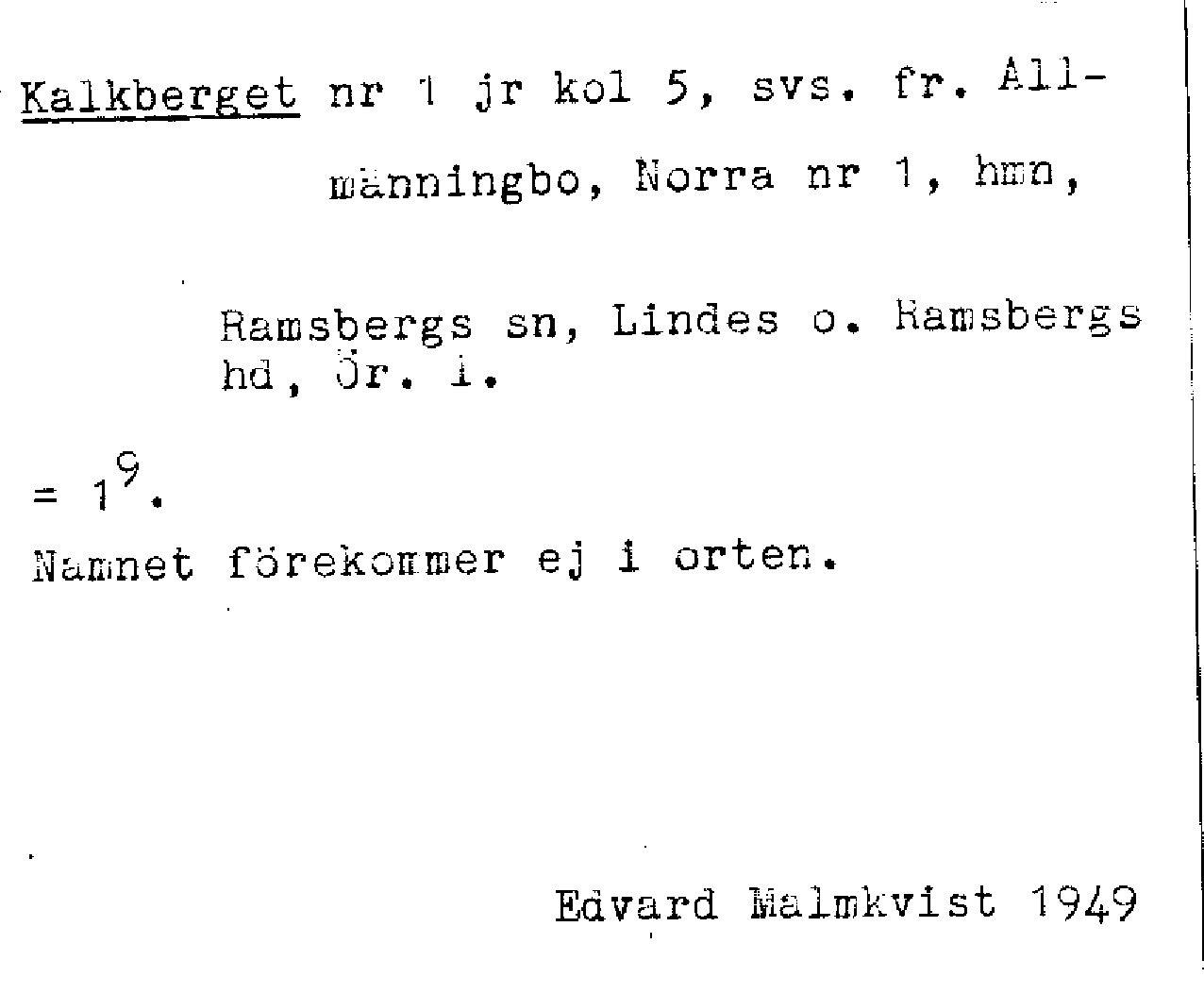 Kalkberget nr 1 jr kol 5, svs. fr. Allmänningbo, Norra nr 1, hmn,

Ramsbergs sn, Lindes o. Ramsbergs hd, Ör. l.

= $1^{9}$.

Namnet förekommer ej i orten.

Edvard Malmkvist 1949